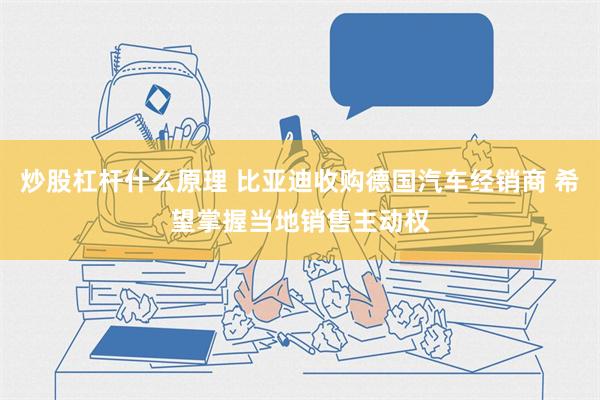 炒股杠杆什么原理 比亚迪收购德国汽车经销商 希望掌握当地销售主动权